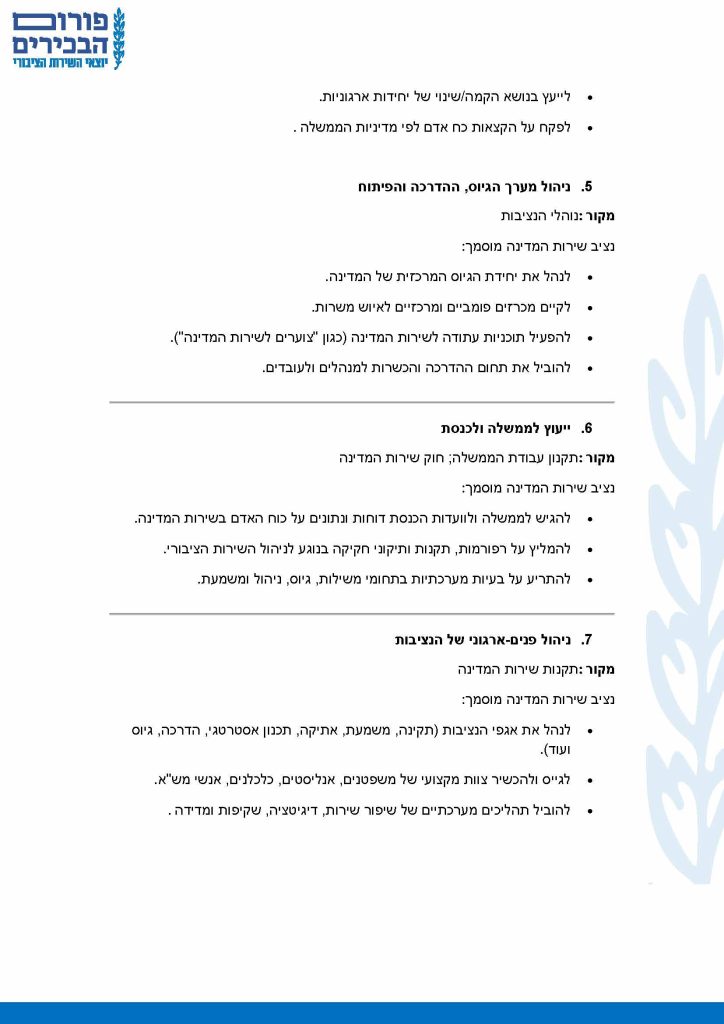 פורום הבכירים
יוצאי השירות הציבורי

• לייעץ בנושא הקמה/שינוי של יחידות ארגוניות.
• לפקח על הקצאות כח אדם לפי מדיניות הממשלה .

5. ניהול מערך הגיוס, ההדרכה והפיתוח

מקור :נוהלי הנציבות

נציב שירות המדינה מוסמך:

• לנהל את יחידת הגיוס המרכזית של המדינה.
• לקיים מכרזים פומביים ומרכזיים לאיוש משרות.
• להפעיל תוכניות עתודה לשירות המדינה (כגון "צוערים לשירות המדינה").
• להוביל את תחום ההדרכה והכשרות למנהלים ולעובדים.

6. ייעוץ לממשלה ולכנסת

מקור :תקנון עבודת הממשלה; חוק שירות המדינה

נציב שירות המדינה מוסמך:

• להגיש לממשלה ולוועדות הכנסת דוחות ונתונים על כוח האדם בשירות המדינה.
• להמליץ על רפורמות, תקנות ותיקוני חקיקה בנוגע לניהול השירות הציבורי.
• להתריע על בעיות מערכתיות בתחומי משילות, גיוס, ניהול ומשמעת.

7. ניהול פנים-ארגוני של הנציבות

מקור :תקנות שירות המדינה

נציב שירות המדינה מוסמך:

• לנהל את אגפי הנציבות (תקינה, משמעת, אתיקה, תכנון אסטרטגי, הדרכה, גיוס ועוד).
• לגייס ולהכשיר צוות מקצועי של משפטנים, אנליסטים, כלכלנים, אנשי מש"א.
• להוביל תהליכים מערכתיים של שיפור שירות, דיגיטציה, שקיפות ומדידה .